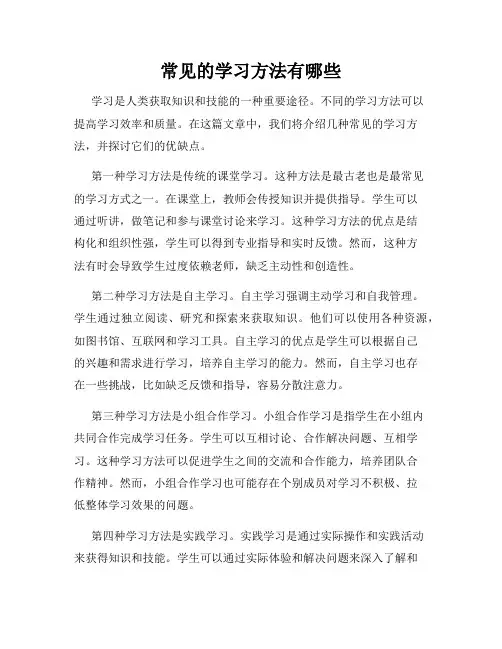 常见的学习方法有哪些

学习是人类获取知识和技能的一种重要途径。不同的学习方法可以提高学习效率和质量。在这篇文章中，我们将介绍几种常见的学习方法，并探讨它们的优缺点。

第一种学习方法是传统的课堂学习。这种方法是最古老也是最常见的学习方式之一。在课堂上，教师会传授知识并提供指导。学生可以通过听讲，做笔记和参与课堂讨论来学习。这种学习方法的优点是结构化和组织性强，学生可以得到专业指导和实时反馈。然而，这种方法有时会导致学生过度依赖老师，缺乏主动性和创造性。

第二种学习方法是自主学习。自主学习强调主动学习和自我管理。学生通过独立阅读、研究和探索来获取知识。他们可以使用各种资源，如图书馆、互联网和学习工具。自主学习的优点是学生可以根据自己的兴趣和需求进行学习，培养自主学习的能力。然而，自主学习也存在一些挑战，比如缺乏反馈和指导，容易分散注意力。

第三种学习方法是小组合作学习。小组合作学习是指学生在小组内共同合作完成学习任务。学生可以互相讨论、合作解决问题、互相学习。这种学习方法可以促进学生之间的交流和合作能力，培养团队合作精神。然而，小组合作学习也可能存在个别成员对学习不积极、拉低整体学习效果的问题。

第四种学习方法是实践学习。实践学习是通过实际操作和实践活动来获得知识和技能。学生可以通过实际体验和解决问题来深入了解和